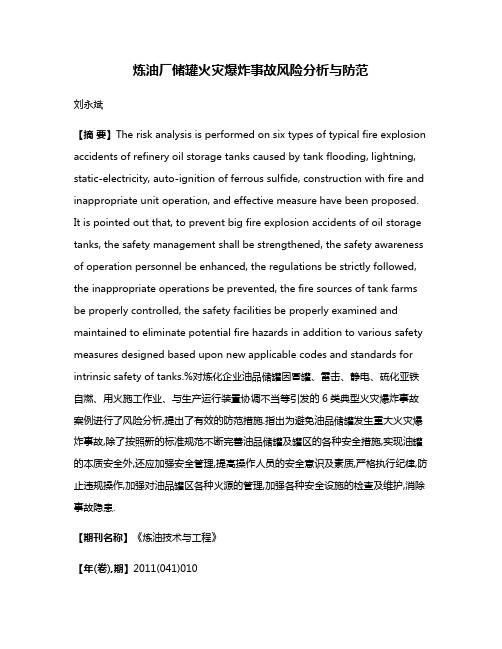 炼油厂储罐火灾爆炸事故风险分析与防范

刘永斌

【摘 要】The risk analysis is performed on six types of typical fire explosion accidents of refinery oil storage tanks caused by tank flooding, lightning, static-electricity, auto-ignition of ferrous sulfide, construction with fire and inappropriate unit operation, and effective measure have been proposed. It is pointed out that, to prevent big fire explosion accidents of oil storage tanks, the safety management shall be strengthened, the safety awareness of operation personnel be enhanced, the regulations be strictly followed, the inappropriate operations be prevented, the fire sources of tank farms be properly controlled, the safety facilities be properly examined and maintained to eliminate potential fire hazards in addition to various safety measures designed based upon new applicable codes and standards for intrinsic safety of tanks.%对炼化企业油品储罐因冒罐、雷击、静电、硫化亚铁自燃、用火施工作业、与生产运行装置协调不当等引发的 6 类典型火灾爆炸事故案例进行了风险分析,提出了有效的防范措施.指出为避免油品储罐发生重大火灾爆炸事故,除了按照新的标准规范不断完善油品储罐及罐区的各种安全措施,实现油罐的本质安全外,还应加强安全管理,提高操作人员的安全意识及素质,严格执行纪律,防止违规操作,加强对油品罐区各种火源的管理,加强各种安全设施的检查及维护,消除事故隐患.

【期刊名称】《炼油技术与工程》

【年(卷),期】2011(041)010